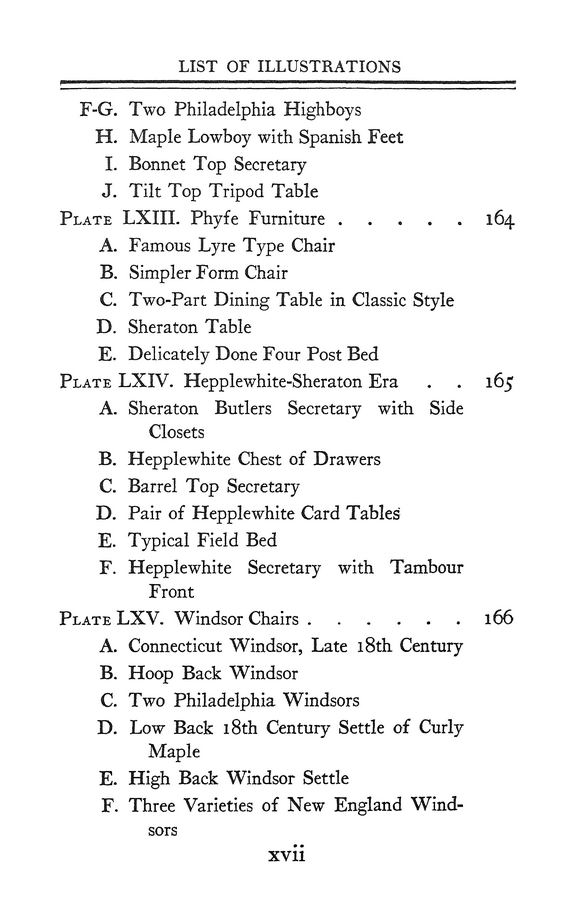 LIST OF ILLUSTRATIONS

F-G. Two Philadelphia Highboys
H. Maple Lowboy with Spanish Feet
I. Bonnet Top Secretary
J. Tilt Top Tripod Table

PLATE LXIII. Phyfe Furniture . . . . . 164
A. Famous Lyre Type Chair
B. Simpler Form Chair
C. Two-Part Dining Table in Classic Style
D. Sheraton Table
E. Delicately Done Four Post Bed

PLATE LXIV. Hepplewhite-Sheraton Era . . 165
A. Sheraton Butlers Secretary with Side Closets
B. Hepplewhite Chest of Drawers
C. Barrel Top Secretary
D. Pair of Hepplewhite Card Tables
E. Typical Field Bed
F. Hepplewhite Secretary with Tambour Front

PLATE LXV. Windsor Chairs . . . . . . 166
A. Connecticut Windsor, Late 18th Century
B. Hoop Back Windsor
C. Two Philadelphia Windsors
D. Low Back 18th Century Settle of Curly Maple
E. High Back Windsor Settle
F. Three Varieties of New England Windsors

xvii